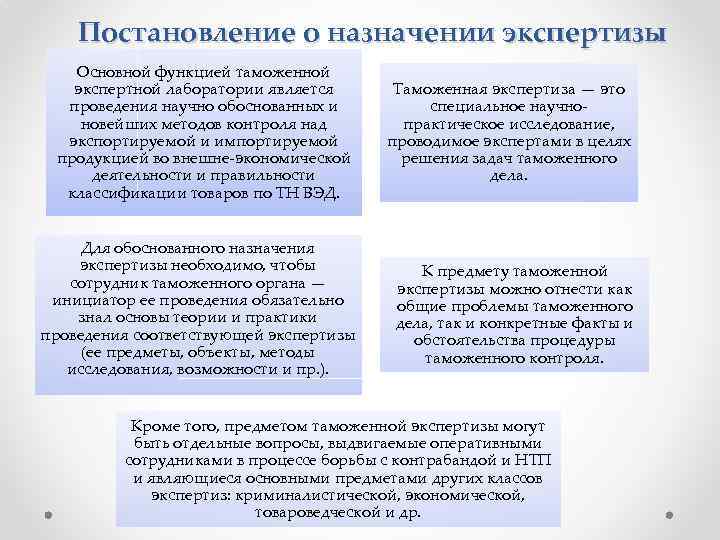 Постановление о назначении экспертизы

Основной функцией таможенной экспертной лаборатории является проведения научно обоснованных и новейших методов контроля над экспортируемой и импортируемой продукцией во внешне-экономической деятельности и правильности классификации товаров по ТН ВЭД.

Таможенная экспертиза — это специальное научно-практическое исследование, проводимое экспертами в целях решения задач таможенного дела.

Для обоснованного назначения экспертизы необходимо, чтобы сотрудник таможенного органа — инициатор ее проведения обязательно знал основы теории и практики проведения соответствующей экспертизы (ее предметы, объекты, методы исследования, возможности и пр.).

К предмету таможенной экспертизы можно отнести как общие проблемы таможенного дела, так и конкретные факты и обстоятельства процедуры таможенного контроля.

Кроме того, предметом таможенной экспертизы могут быть отдельные вопросы, выдвигаемые оперативными сотрудниками в процессе борьбы с контрабандой и НТП и являющиеся основными предметами других классов экспертиз: криминалистической, экономической, товароведческой и др.